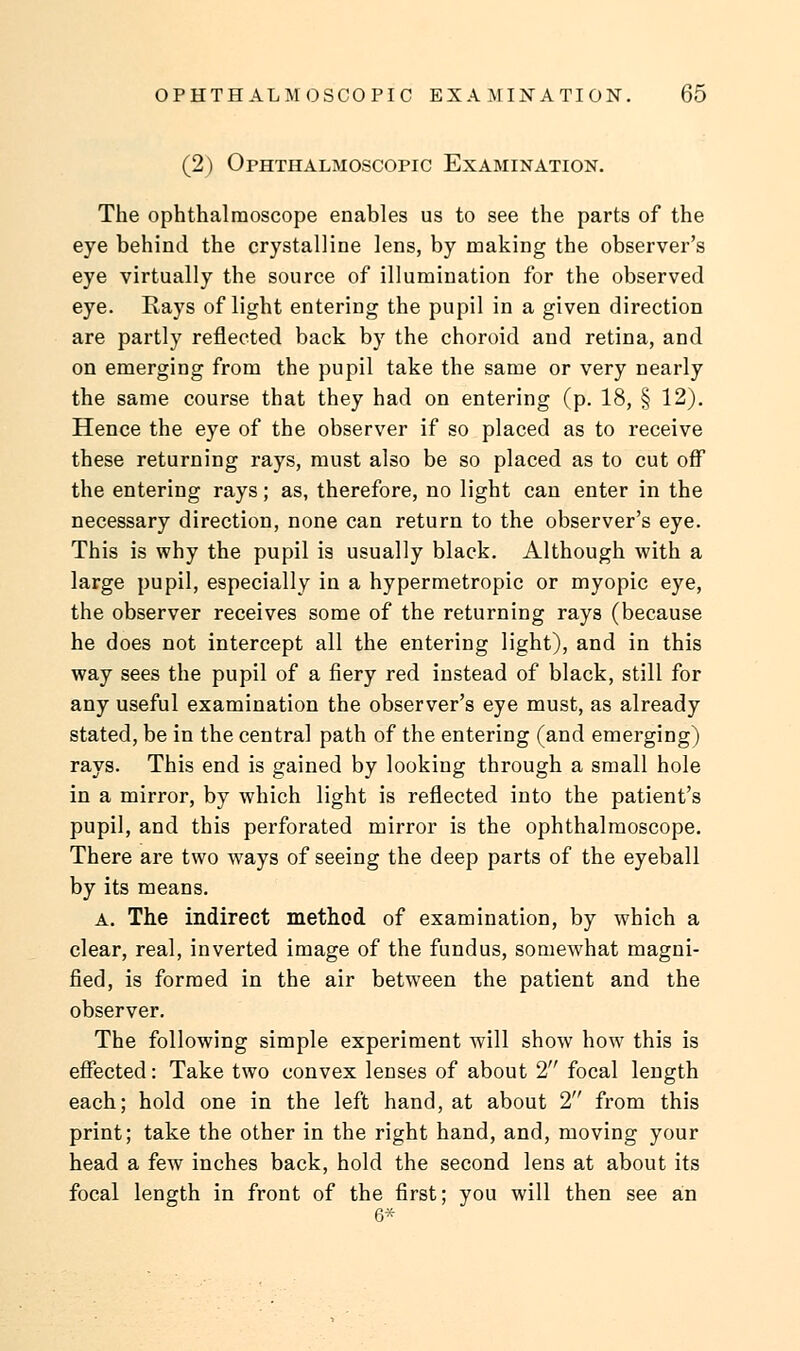 OPHTHALMOSCOPIC EXAMINATION. 65

(2) Ophthalmoscopic Examination.

The ophthalmoscope enables us to see the parts of the eye behind the crystalline lens, by making the observer's eye virtually the source of illumination for the observed eye. Rays of light entering the pupil in a given direction are partly reflected back by the choroid and retina, and on emerging from the pupil take the same or very nearly the same course that they had on entering (p. 18, § 12). Hence the eye of the observer if so placed as to receive these returning rays, must also be so placed as to cut off the entering rays; as, therefore, no light can enter in the necessary direction, none can return to the observer's eye. This is why the pupil is usually black. Although with a large pupil, especially in a hypermetropic or myopic eye, the observer receives some of the returning rays (because he does not intercept all the entering light), and in this way sees the pupil of a fiery red instead of black, still for any useful examination the observer's eye must, as already stated, be in the central path of the entering (and emerging) rays. This end is gained by looking through a small hole in a mirror, by which light is reflected into the patient's pupil, and this perforated mirror is the ophthalmoscope. There are two ways of seeing the deep parts of the eyeball by its means.

A. The indirect method of examination, by which a clear, real, inverted image of the fundus, somewhat magnified, is formed in the air between the patient and the observer.

The following simple experiment will show how this is effected: Take two convex lenses of about 2″ focal length each; hold one in the left hand, at about 2″ from this print; take the other in the right hand, and, moving your head a few inches back, hold the second lens at about its focal length in front of the first; you will then see an

6*